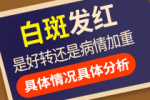 白斑发红
是好转还是病情加重
具体情况具体分析